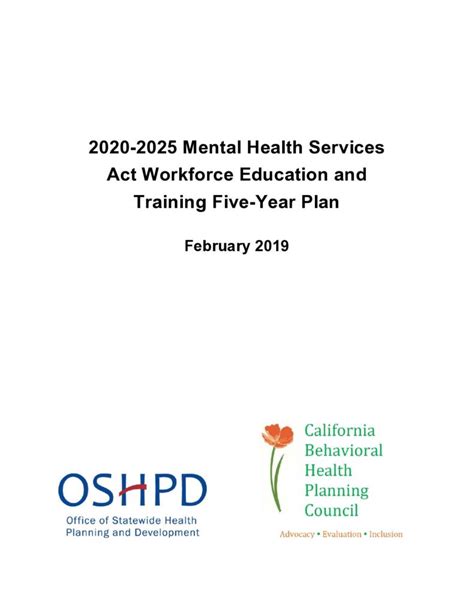 2020-2025 Mental Health Services Act Workforce Education and Training Five-Year Plan

February 2019

OSHPD
Office of Statewide Health Planning and Development

California Behavioral Health Planning Council
Advocacy • Evaluation • Inclusion